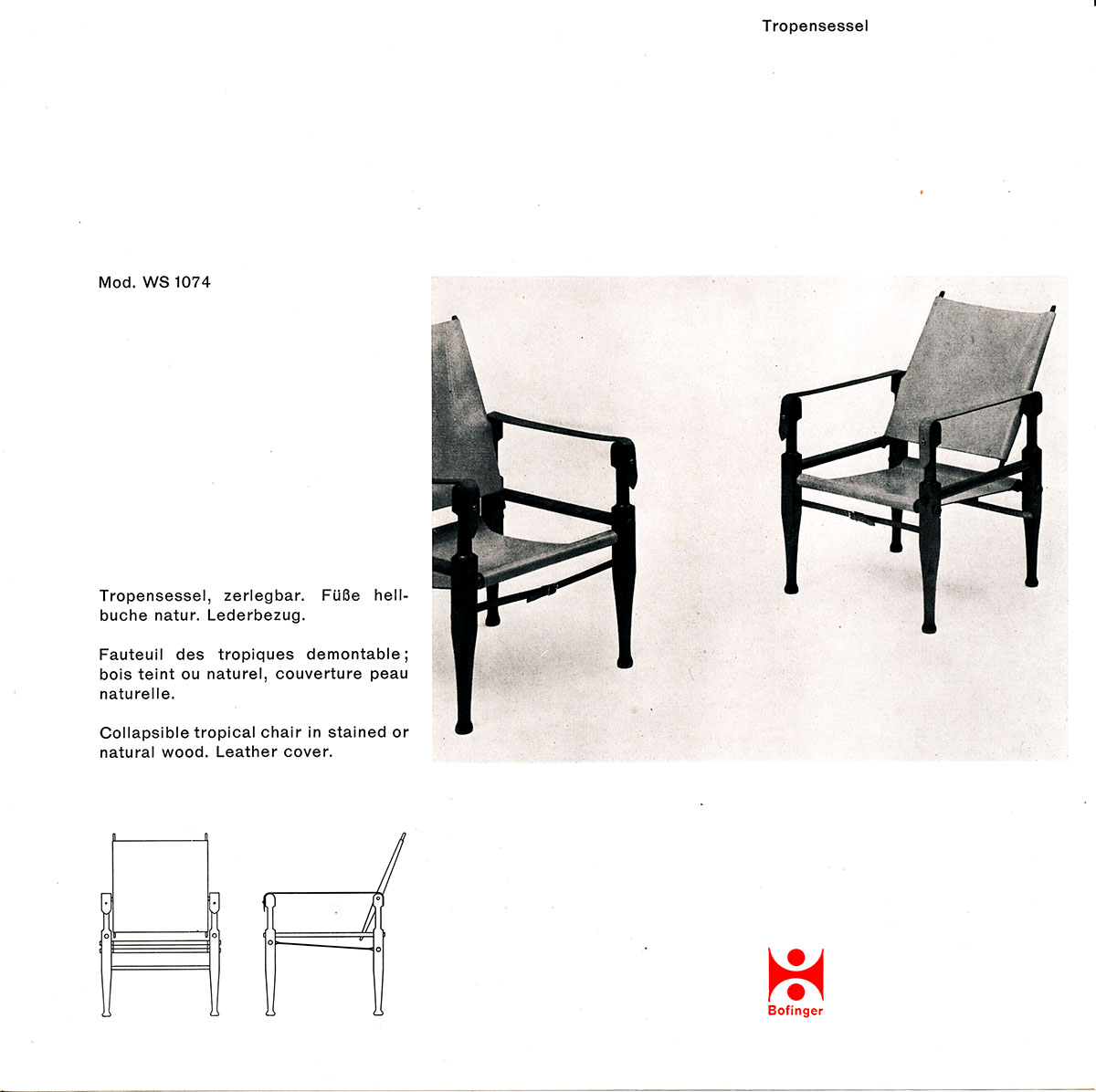 Tropensessel

Mod. WS 1074

Tropensessel, zerlegbar. Füße hellbuche natur. Lederbezug.

Fauteuil des tropiques demontable; bois teint ou naturel, couverture peau naturelle.

Collapsible tropical chair in stained or natural wood. Leather cover.

Bofinger